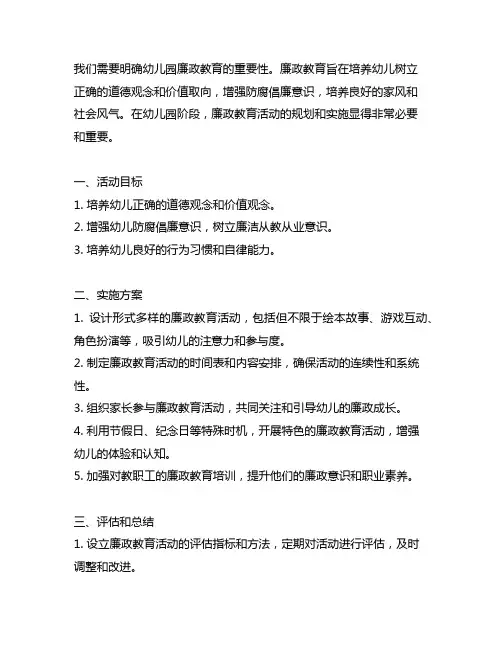 我们需要明确幼儿园廉政教育的重要性。廉政教育旨在培养幼儿树立正确的道德观念和价值取向，增强防腐倡廉意识，培养良好的家风和社会风气。在幼儿园阶段，廉政教育活动的规划和实施显得非常必要和重要。

一、活动目标
1. 培养幼儿正确的道德观念和价值观念。
2. 增强幼儿防腐倡廉意识，树立廉洁从教从业意识。
3. 培养幼儿良好的行为习惯和自律能力。

二、实施方案
1. 设计形式多样的廉政教育活动，包括但不限于绘本故事、游戏互动、角色扮演等，吸引幼儿的注意力和参与度。
2. 制定廉政教育活动的时间表和内容安排，确保活动的连续性和系统性。
3. 组织家长参与廉政教育活动，共同关注和引导幼儿的廉政成长。
4. 利用节假日、纪念日等特殊时机，开展特色的廉政教育活动，增强幼儿的体验和认知。
5. 加强对教职工的廉政教育培训，提升他们的廉政意识和职业素养。

三、评估和总结
1. 设立廉政教育活动的评估指标和方法，定期对活动进行评估，及时调整和改进。